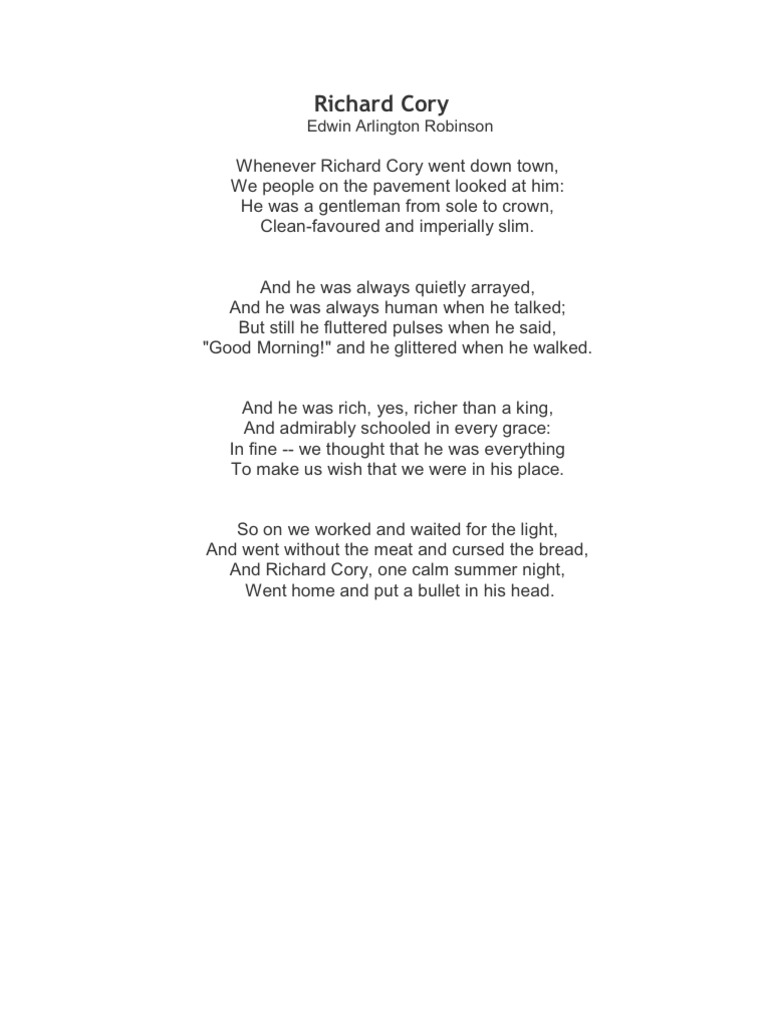 Richard Cory
Edwin Arlington Robinson

Whenever Richard Cory went down town,
We people on the pavement looked at him:
He was a gentleman from sole to crown,
Clean-favoured and imperially slim.

And he was always quietly arrayed,
And he was always human when he talked;
But still he fluttered pulses when he said,
"Good Morning!" and he glittered when he walked.

And he was rich, yes, richer than a king,
And admirably schooled in every grace:
In fine -- we thought that he was everything
To make us wish that we were in his place.

So on we worked and waited for the light,
And went without the meat and cursed the bread,
And Richard Cory, one calm summer night,
Went home and put a bullet in his head.